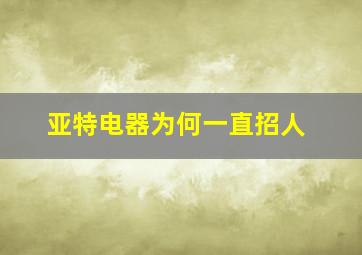 亚特电器为何一直招人